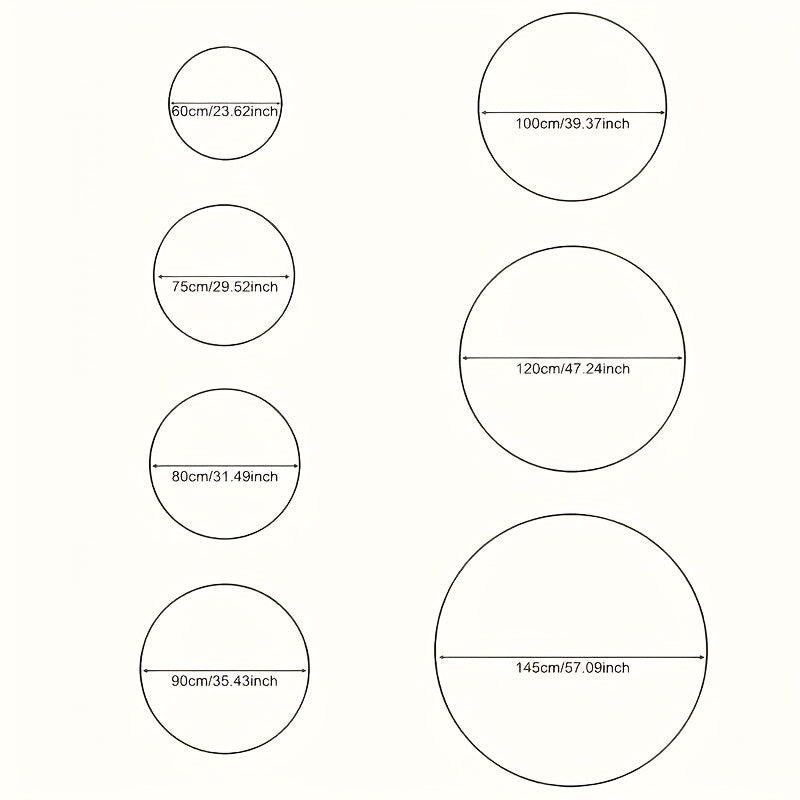 60cm/23.62inch

75cm/29.52inch

80cm/31.49inch

90cm/35.43inch

100cm/39.37inch

120cm/47.24inch

145cm/57.09inch